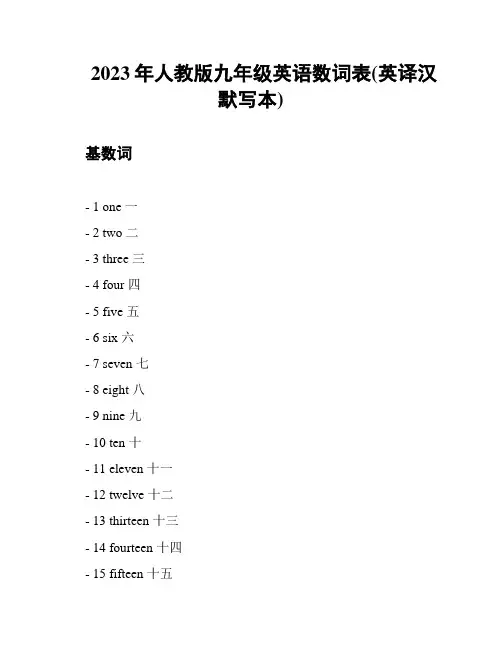 2023 年人教版九年级英语数词表(英译汉默写本)

基数词

- 1 one 一

- 2 two 二

- 3 three 三

- 4 four 四

- 5 five 五

- 6 six 六

- 7 seven 七

- 8 eight 八

- 9 nine 九

- 10 ten 十

- 11 eleven 十一

- 12 twelve 十二

- 13 thirteen 十三

- 14 fourteen 十四

- 15 fifteen 十五